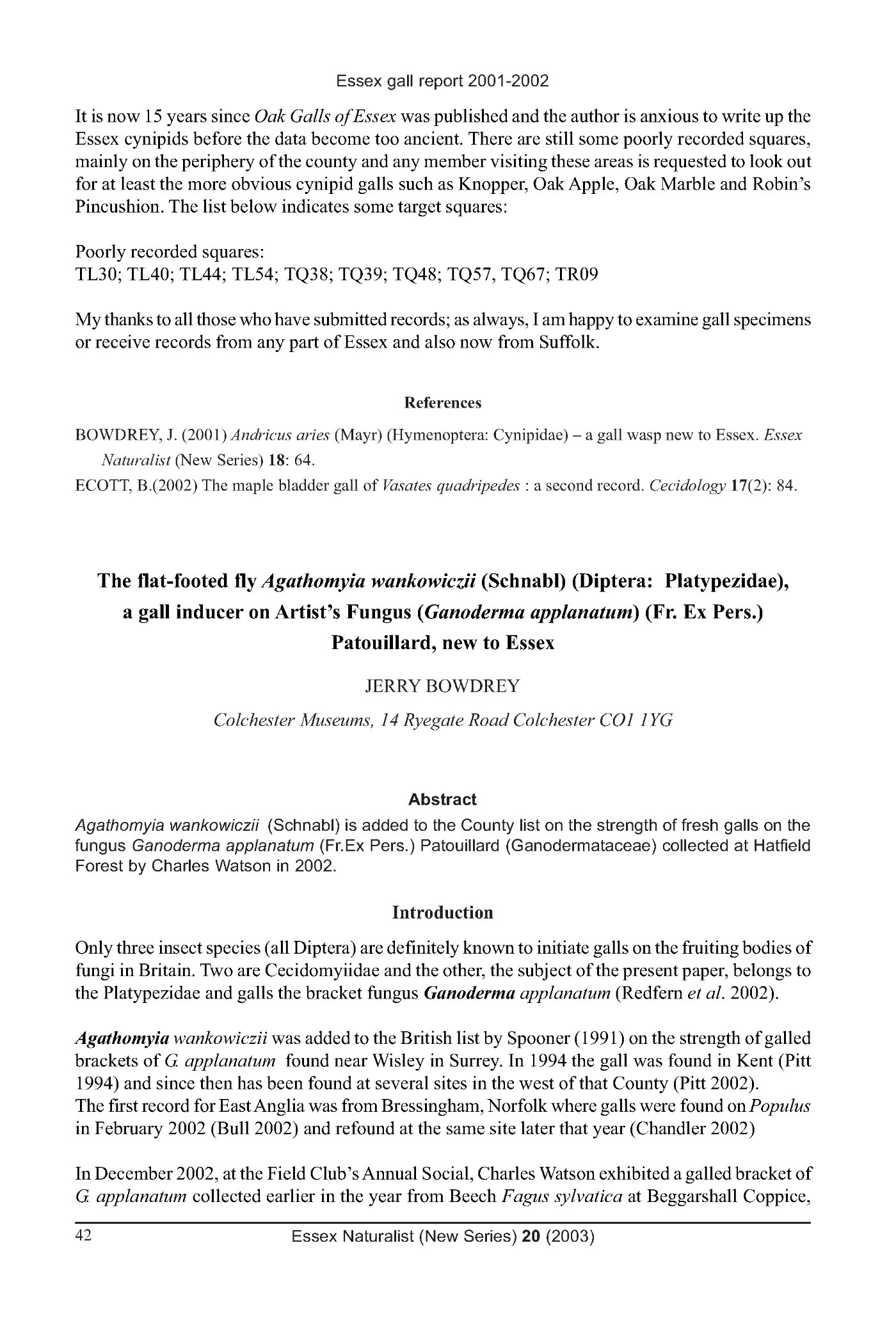 Essex gall report 2001-2002

It is now 15 years since Oak Galls of Essex was published and the author is anxious to write up the Essex cynipids before the data become too ancient. There are still some poorly recorded squares, mainly on the periphery of the county and any member visiting these areas is requested to look out for at least the more obvious cynipid galls such as Knopper, Oak Apple, Oak Marble and Robin's Pincushion. The list below indicates some target squares:

Poorly recorded squares:
TL30; TL40; TL44; TL54; TQ38; TQ39; TQ48; TQ57, TQ67; TR09

My thanks to all those who have submitted records; as always, I am happy to examine gall specimens or receive records from any part of Essex and also now from Suffolk.

References

BOWDREY, J. (2001) Andricus aries (Mayr) (Hymenoptera: Cynipidae) – a gall wasp new to Essex. Essex Naturalist (New Series) 18: 64.

ECOTT, B.(2002) The maple bladder gall of Vasates quadripedes : a second record. Cecidology 17(2): 84.

The flat-footed fly Agathomyia wankowiczii (Schnabl) (Diptera: Platypezidae), a gall inducer on Artist's Fungus (Ganoderma applanatum) (Fr. Ex Pers.) Patouillard, new to Essex

JERRY BOWDREY

Colchester Museums, 14 Ryegate Road Colchester CO1 1YG

Abstract

Agathomyia wankowiczii (Schnabl) is added to the County list on the strength of fresh galls on the fungus Ganoderma applanatum (Fr.Ex Pers.) Patouillard (Ganodermataceae) collected at Hatfield Forest by Charles Watson in 2002.

Introduction

Only three insect species (all Diptera) are definitely known to initiate galls on the fruiting bodies of fungi in Britain. Two are Cecidomyiidae and the other, the subject of the present paper, belongs to the Platypezidae and galls the bracket fungus Ganoderma applanatum (Redfern et al. 2002).

Agathomyia wankowiczii was added to the British list by Spooner (1991) on the strength of galled brackets of G. applanatum found near Wisley in Surrey. In 1994 the gall was found in Kent (Pitt 1994) and since then has been found at several sites in the west of that County (Pitt 2002).
The first record for East Anglia was from Bressingham, Norfolk where galls were found on Populus in February 2002 (Bull 2002) and refound at the same site later that year (Chandler 2002)

In December 2002, at the Field Club's Annual Social, Charles Watson exhibited a galled bracket of G. applanatum collected earlier in the year from Beech Fagus sylvatica at Beggarshall Coppice,

42 Essex Naturalist (New Series) 20 (2003)